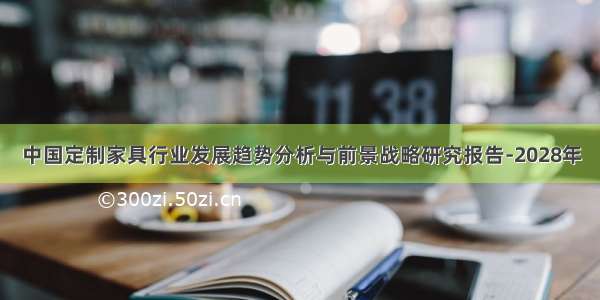 11 38

中国定制家具行业发展趋势分析与前景战略研究报告-2028年

©300zi.50zi.cn